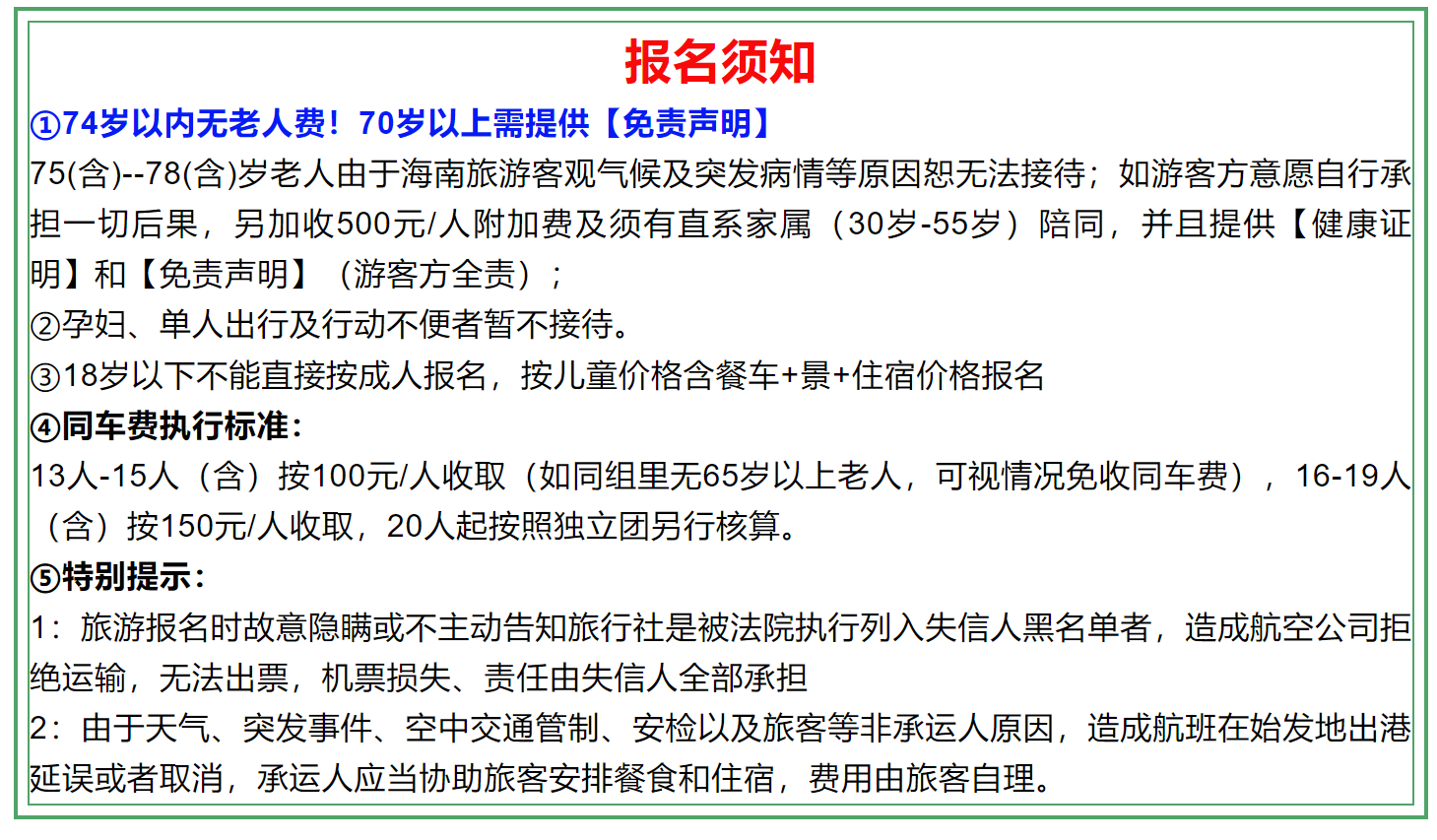 报名须知

①74岁以内无老人费！70岁以上需提供【免责声明】

75(含)--78(含)岁老人由于海南旅游客观气候及突发病情等原因恕无法接待；如游客方意愿自行承担一切后果，另加收500元/人附加费及须有直系家属（30岁-55岁）陪同，并且提供【健康证明】和【免责声明】（游客方全责）；

②孕妇、单人出行及行动不便者暂不接待。

③18岁以下不能直接按成人报名，按儿童价格含餐车+景+住宿价格报名

④同车费执行标准：

13人-15人（含）按100元/人收取（如同组里无65岁以上老人，可视情况免收同车费），16-19人（含）按150元/人收取，20人起按照独立团另行核算。

⑤特别提示：

1：旅游报名时故意隐瞒或不主动告知旅行社是被法院执行列入失信人黑名单者，造成航空公司拒绝运输，无法出票，机票损失、责任由失信人全部承担

2：由于天气、突发事件、空中交通管制、安检以及旅客等非承运人原因，造成航班在始发地出港延误或者取消，承运人应当协助旅客安排餐食和住宿，费用由旅客自理。